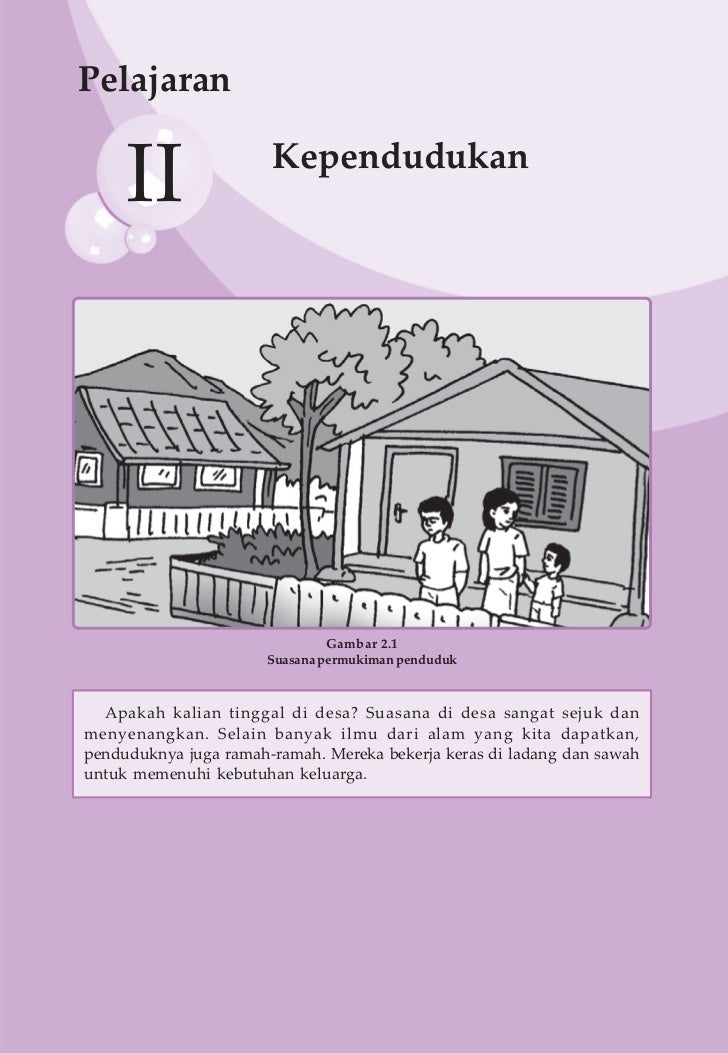 Pelajaran

II

Kependudukan

Gambar 2.1
Suasana permukiman penduduk

Apakah kalian tinggal di desa? Suasana di desa sangat sejuk dan menyenangkan. Selain banyak ilmu dari alam yang kita dapatkan, penduduknya juga ramah-ramah. Mereka bekerja keras di ladang dan sawah untuk memenuhi kebutuhan keluarga.